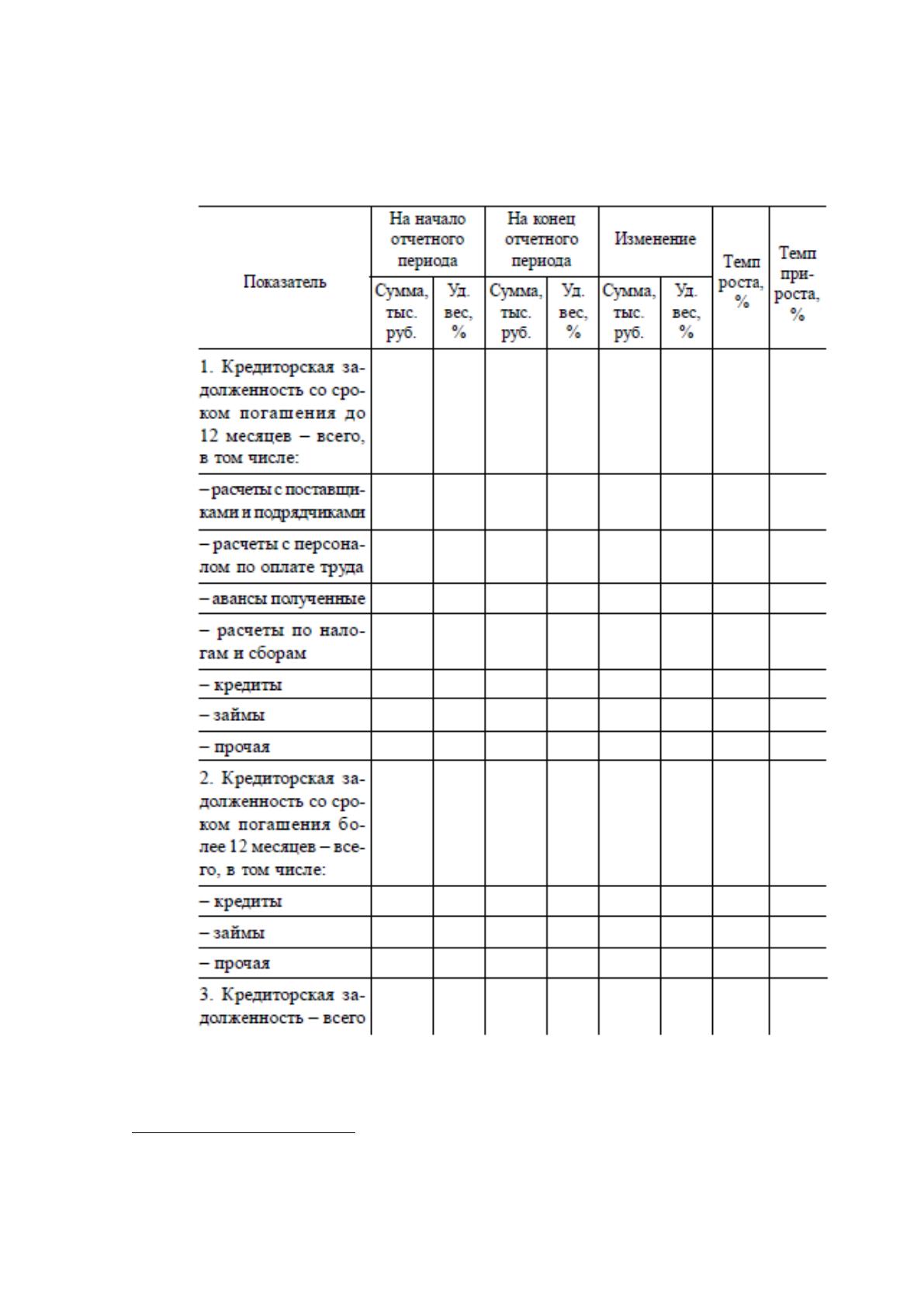 | Показатель | На начало отчетного периода | | На конец отчетного периода | | Изменение | | Темп роста, % | Темп прироста, % |
|---|---|---|---|---|---|---|---|---|
| | Сумма, тыс. руб. | Уд. вес, % | Сумма, тыс. руб. | Уд. вес, % | Сумма, тыс. руб. | Уд. вес, % | | |
| 1. Кредиторская задолженность со сроком погашения до 12 месяцев – всего, в том числе: | | | | | | | | |
| – расчеты с поставщиками и подрядчиками | | | | | | | | |
| – расчеты с персоналом по оплате труда | | | | | | | | |
| – авансы полученные | | | | | | | | |
| – расчеты по налогам и сборам | | | | | | | | |
| – кредиты | | | | | | | | |
| – займы | | | | | | | | |
| – прочая | | | | | | | | |
| 2. Кредиторская задолженность со сроком погашения более 12 месяцев – всего, в том числе: | | | | | | | | |
| – кредиты | | | | | | | | |
| – займы | | | | | | | | |
| – прочая | | | | | | | | |
| 3. Кредиторская задолженность – всего | | | | | | | | |